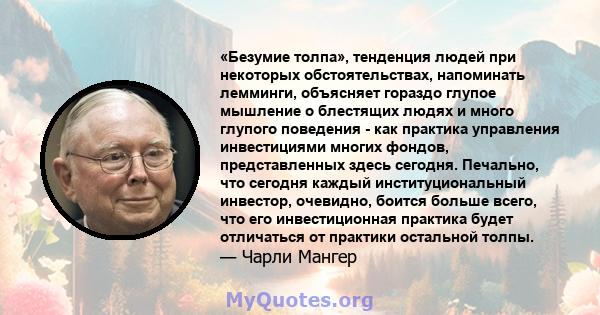 «Безумие толпа», тенденция людей при некоторых обстоятельствах, напоминать лемминги, объясняет гораздо глупое мышление о блестящих людях и много глупого поведения - как практика управления инвестициями многих фондов, представленных здесь сегодня. Печально, что сегодня каждый институциональный инвестор, очевидно, боится больше всего, что его инвестиционная практика будет отличаться от практики остальной толпы.
— Чарли Мангер

MyQuotes.org